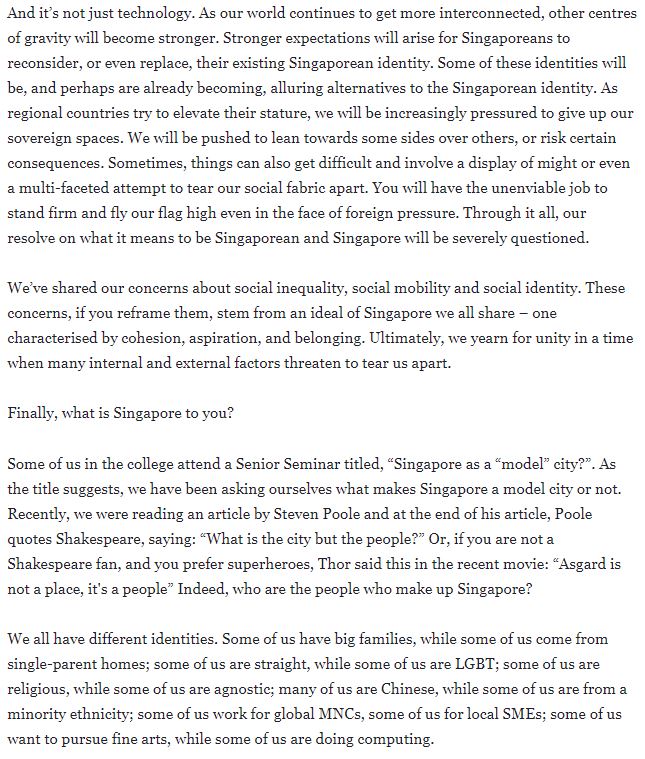 And it's not just technology. As our world continues to get more interconnected, other centres of gravity will become stronger. Stronger expectations will arise for Singaporeans to reconsider, or even replace, their existing Singaporean identity. Some of these identities will be, and perhaps are already becoming, alluring alternatives to the Singaporean identity. As regional countries try to elevate their stature, we will be increasingly pressured to give up our sovereign spaces. We will be pushed to lean towards some sides over others, or risk certain consequences. Sometimes, things can also get difficult and involve a display of might or even a multi-faceted attempt to tear our social fabric apart. You will have the unenviable job to stand firm and fly our flag high even in the face of foreign pressure. Through it all, our resolve on what it means to be Singaporean and Singapore will be severely questioned.

We've shared our concerns about social inequality, social mobility and social identity. These concerns, if you reframe them, stem from an ideal of Singapore we all share – one characterised by cohesion, aspiration, and belonging. Ultimately, we yearn for unity in a time when many internal and external factors threaten to tear us apart.

Finally, what is Singapore to you?

Some of us in the college attend a Senior Seminar titled, "Singapore as a "model" city?". As the title suggests, we have been asking ourselves what makes Singapore a model city or not. Recently, we were reading an article by Steven Poole and at the end of his article, Poole quotes Shakespeare, saying: "What is the city but the people?" Or, if you are not a Shakespeare fan, and you prefer superheroes, Thor said this in the recent movie: "Asgard is not a place, it's a people" Indeed, who are the people who make up Singapore?

We all have different identities. Some of us have big families, while some of us come from single-parent homes; some of us are straight, while some of us are LGBT; some of us are religious, while some of us are agnostic; many of us are Chinese, while some of us are from a minority ethnicity; some of us work for global MNCs, some of us for local SMEs; some of us want to pursue fine arts, while some of us are doing computing.